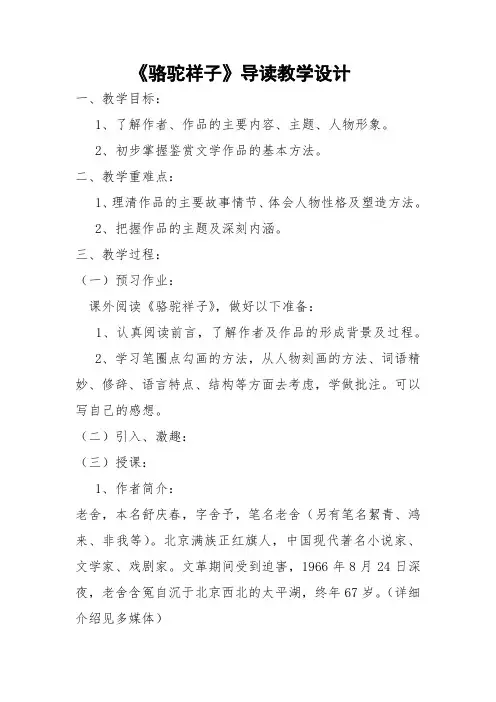 《骆驼祥子》导读教学设计

一、教学目标：

1、了解作者、作品的主要内容、主题、人物形象。

2、初步掌握鉴赏文学作品的基本方法。

二、教学重难点：

1、理清作品的主要故事情节、体会人物性格及塑造方法。

2、把握作品的主题及深刻内涵。

三、教学过程：

（一）预习作业：

课外阅读《骆驼祥子》，做好以下准备：

1、认真阅读前言，了解作者及作品的形成背景及过程。

2、学习笔圈点勾画的方法，从人物刻画的方法、词语精妙、修辞、语言特点、结构等方面去考虑，学做批注。可以写自己的感想。

（二）引入、激趣：

（三）授课：

1、作者简介：

老舍，本名舒庆春，字舍予，笔名老舍（另有笔名絜青、鸿来、非我等）。北京满族正红旗人，中国现代著名小说家、文学家、戏剧家。文革期间受到迫害，1966 年 8 月 24 日深夜，老舍含冤自沉于北京西北的太平湖，终年 67 岁。（详细介绍见多媒体）